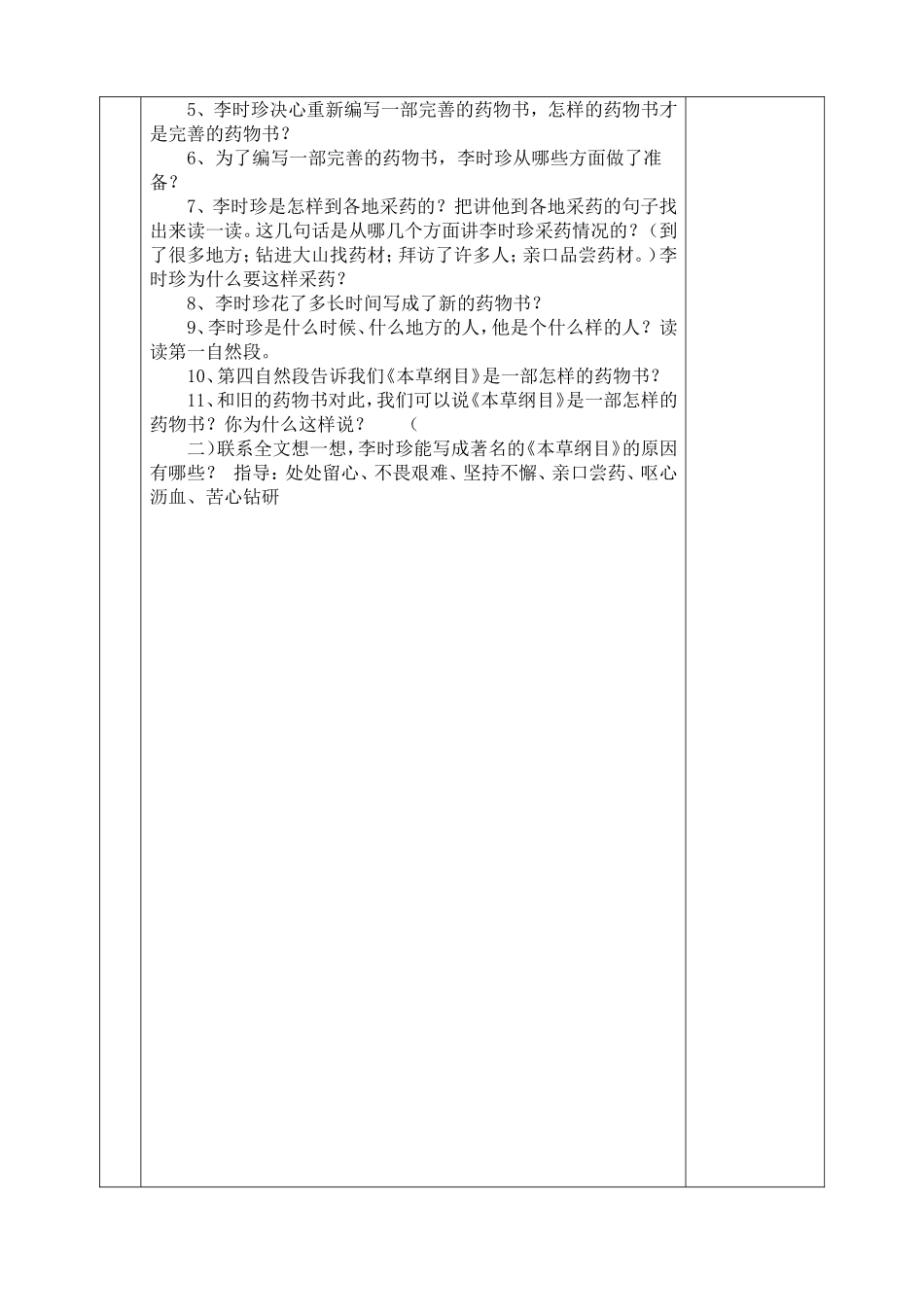 5、李时珍决心重新编写一部完善的药物书，怎样的药物书才是完善的药物书？

6、为了编写一部完善的药物书，李时珍从哪些方面做了准备？

7、李时珍是怎样到各地采药的？把讲他到各地采药的句子找出来读一读。这几句话是从哪几个方面讲李时珍采药情况的？（到了很多地方；钻进大山找药材；拜访了许多人；亲口品尝药材。）李时珍为什么要这样采药？

8、李时珍花了多长时间写成了新的药物书？

9、李时珍是什么时候、什么地方的人，他是个什么样的人？读读第一自然段。

10、第四自然段告诉我们《本草纲目》是一部怎样的药物书？

11、和旧的药物书对此，我们可以说《本草纲目》是一部怎样的药物书？你为什么这样说？ （

二）联系全文想一想，李时珍能写成著名的《本草纲目》的原因有哪些？ 指导：处处留心、不畏艰难、坚持不懈、亲口尝药、呕心沥血、苦心钻研